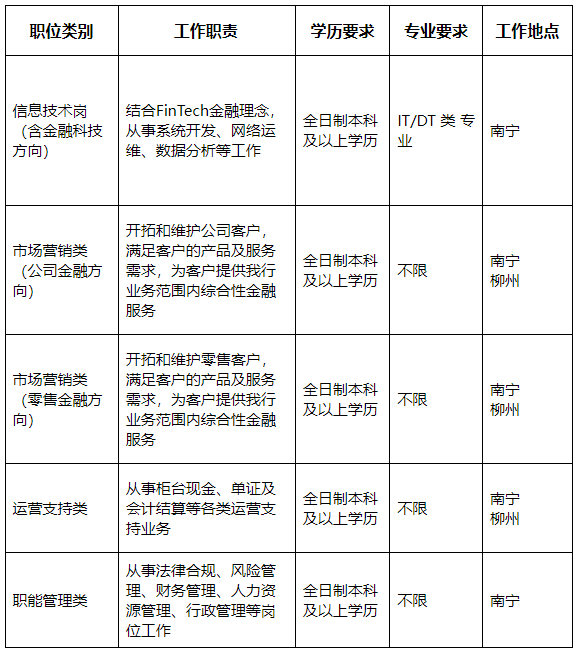 | 职位类别 | 工作职责 | 学历要求 | 专业要求 | 工作地点 |
|---|---|---|---|---|
| 信息技术岗（含金融科技方向） | 结合FinTech金融理念，从事系统开发、网络运维、数据分析等工作 | 全日制本科及以上学历 | IT/DT 类 专业 | 南宁 |
| 市场营销类（公司金融方向） | 开拓和维护公司客户，满足客户的产品及服务需求，为客户提供我行业务范围内综合性金融服务 | 全日制本科及以上学历 | 不限 | 南宁 柳州 |
| 市场营销类（零售金融方向） | 开拓和维护零售客户，满足客户的产品及服务需求，为客户提供我行业务范围内综合性金融服务 | 全日制本科及以上学历 | 不限 | 南宁 柳州 |
| 运营支持类 | 从事柜台现金、单证及会计结算等各类运营支持业务 | 全日制本科及以上学历 | 不限 | 南宁 柳州 |
| 职能管理类 | 从事法律合规、风险管理、财务管理、人力资源管理、行政管理等岗位工作 | 全日制本科及以上学历 | 不限 | 南宁 |